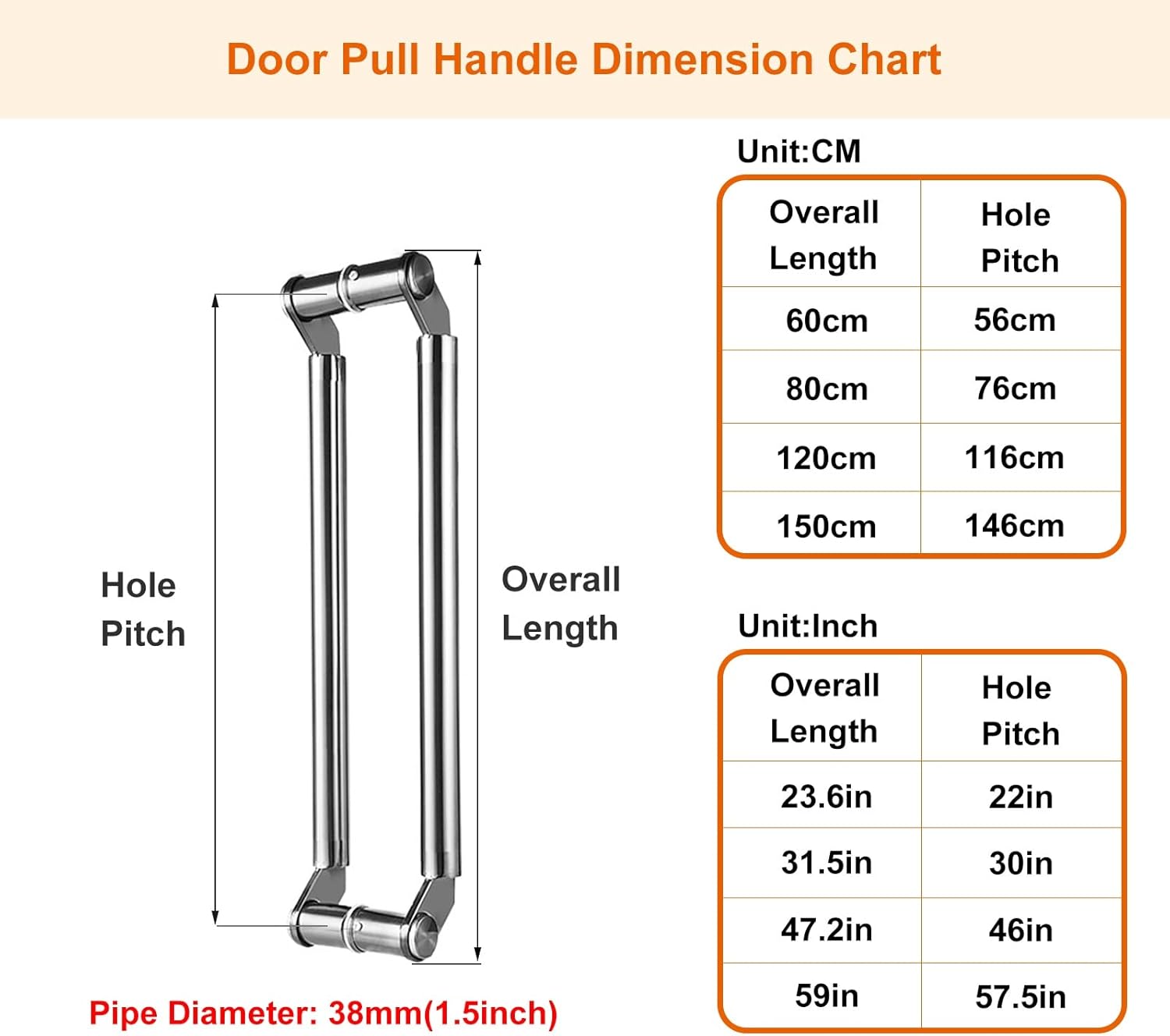 Door Pull Handle Dimension Chart

Hole Pitch

Overall Length

Pipe Diameter: 38mm(1.5inch)

Unit:CM

| Overall Length | Hole Pitch |
|---|---|
| 60cm | 56cm |
| 80cm | 76cm |
| 120cm | 116cm |
| 150cm | 146cm |

Unit:Inch

| Overall Length | Hole Pitch |
|---|---|
| 23.6in | 22in |
| 31.5in | 30in |
| 47.2in | 46in |
| 59in | 57.5in |